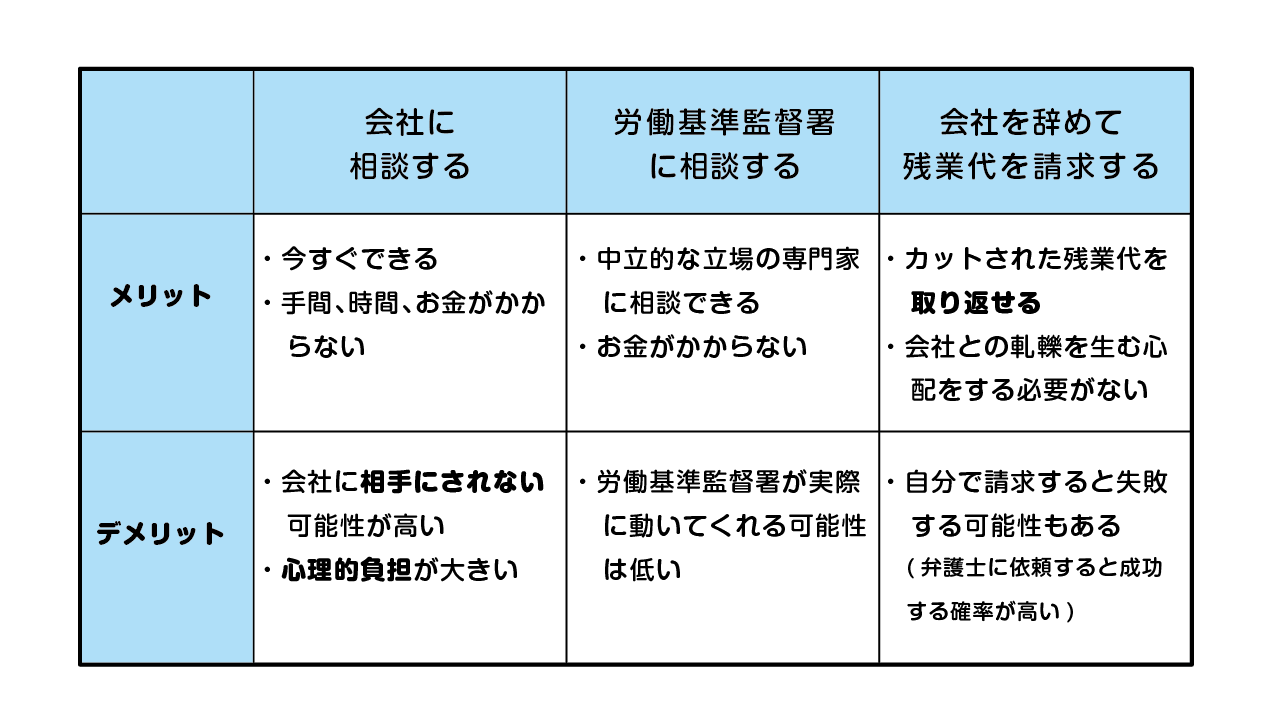 | | 会社に相談する | 労働基準監督署に相談する | 会社を辞めて残業代を請求する |
|---|---|---|---|
| メリット | ・今すぐできる ・手間、時間、お金がかからない | ・中立的な立場の専門家に相談できる ・お金がかからない | ・カットされた残業代を取り返せる ・会社との軋轢を生む心配をする必要がない |
| デメリット | ・会社に相手にされない可能性が高い ・心理的負担が大きい | ・労働基準監督署が実際に動いてくれる可能性は低い | ・自分で請求すると失敗する可能性もある （弁護士に依頼すると成功する確率が高い） |